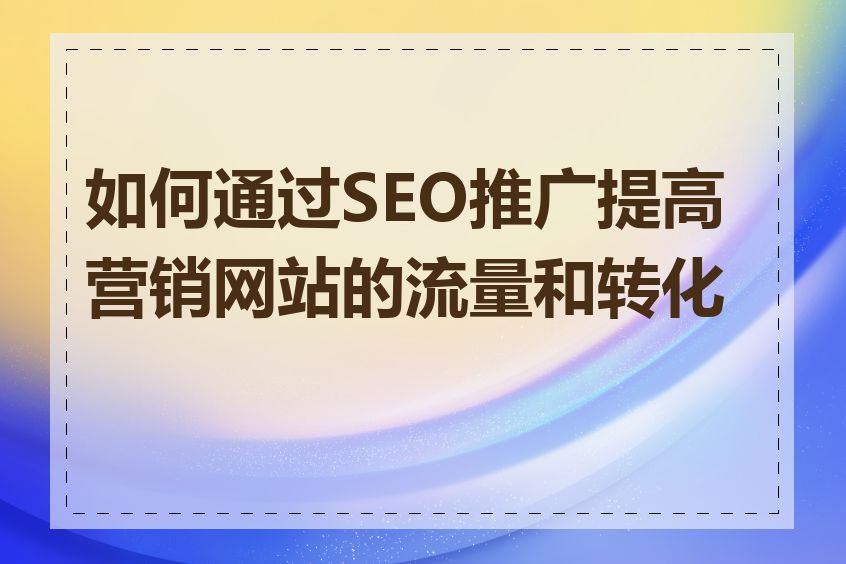 如何通过SEO推广提高营销网站的流量和转化